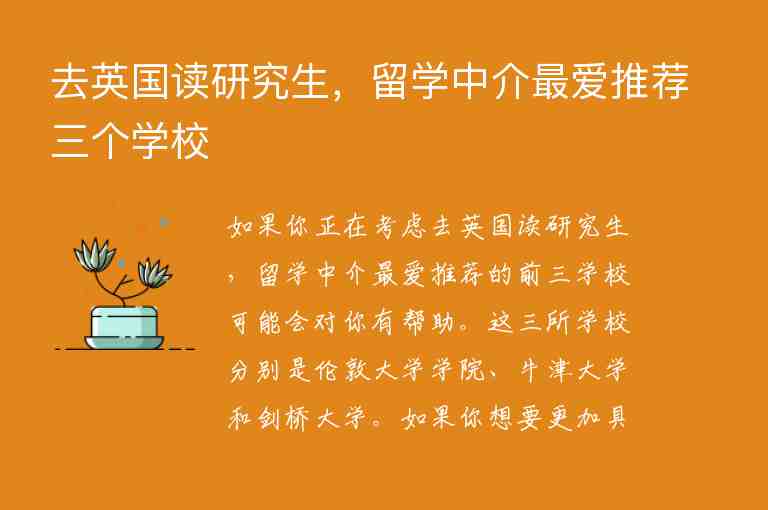 去英国读研究生，留学中介最爱推荐三个学校

如果你正在考虑去英国读研究生，留学中介最爱推荐的前三学校可能会对你有帮助。这三所学校分别是伦敦大学学院、牛津大学和剑桥大学。如果你想要更加具